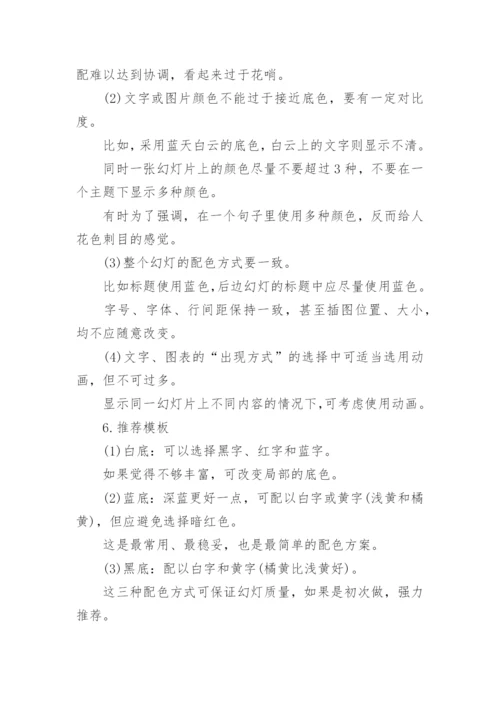 配难以达到协调，看起来过于花哨。

(2)文字或图片颜色不能过于接近底色，要有一定对比度。

比如，采用蓝天白云的底色，白云上的文字则显示不清。

同时一张幻灯片上的颜色尽量不要超过3种，不要在一个主题下显示多种颜色。

有时为了强调，在一个句子里使用多种颜色，反而给人花色刺目的感觉。

(3)整个幻灯的配色方式要一致。

比如标题使用蓝色，后边幻灯的标题中应尽量使用蓝色。

字号、字体、行间距保持一致，甚至插图位置、大小，均不应随意改变。

(4)文字、图表的“出现方式”的选择中可适当选用动画，但不可过多。

显示同一幻灯片上不同内容的情况下，可考虑使用动画。

6.推荐模板

(1)白底：可以选择黑字、红字和蓝字。

如果觉得不够丰富，可改变局部的底色。

(2)蓝底：深蓝更好一点，可配以白字或黄字(浅黄和橘黄)，但应避免选择暗红色。

这是最常用、最稳妥，也是最简单的配色方案。

(3)黑底：配以白字和黄字(橘黄比浅黄好)。

这三种配色方式可保证幻灯质量，如果是初次做，强力推荐。